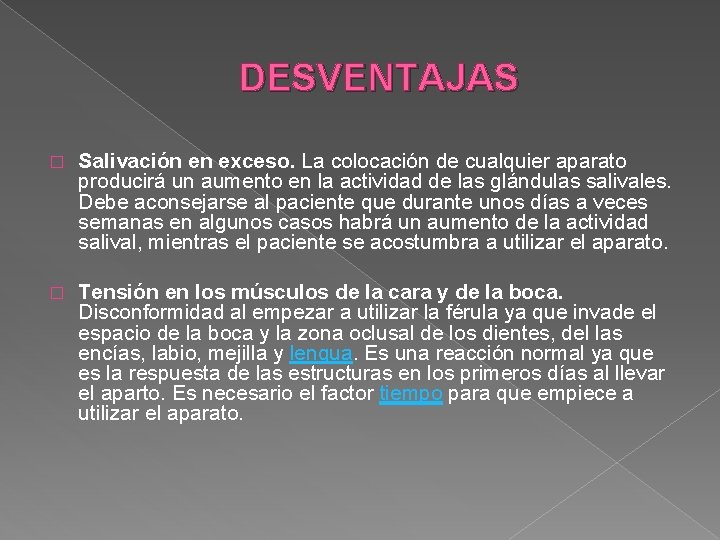 DESVENTAJAS

Salivación en exceso. La colocación de cualquier aparato producirá un aumento en la actividad de las glándulas salivales. Debe aconsejarse al paciente que durante unos días a veces semanas en algunos casos habrá un aumento de la actividad salival, mientras el paciente se acostumbra a utilizar el aparato.

Tensión en los músculos de la cara y de la boca. Disconformidad al empezar a utilizar la férula ya que invade el espacio de la boca y la zona oclusal de los dientes, del las encías, labio, mejilla y lengua. Es una reacción normal ya que es la respuesta de las estructuras en los primeros días al llevar el aparto. Es necesario el factor tiempo para que empiece a utilizar el aparato.